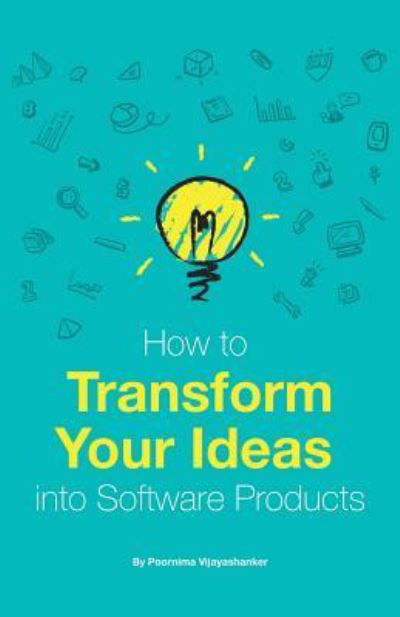 How to
Transform
Your Ideas
into Software Products

By Poornima Vijayashanker